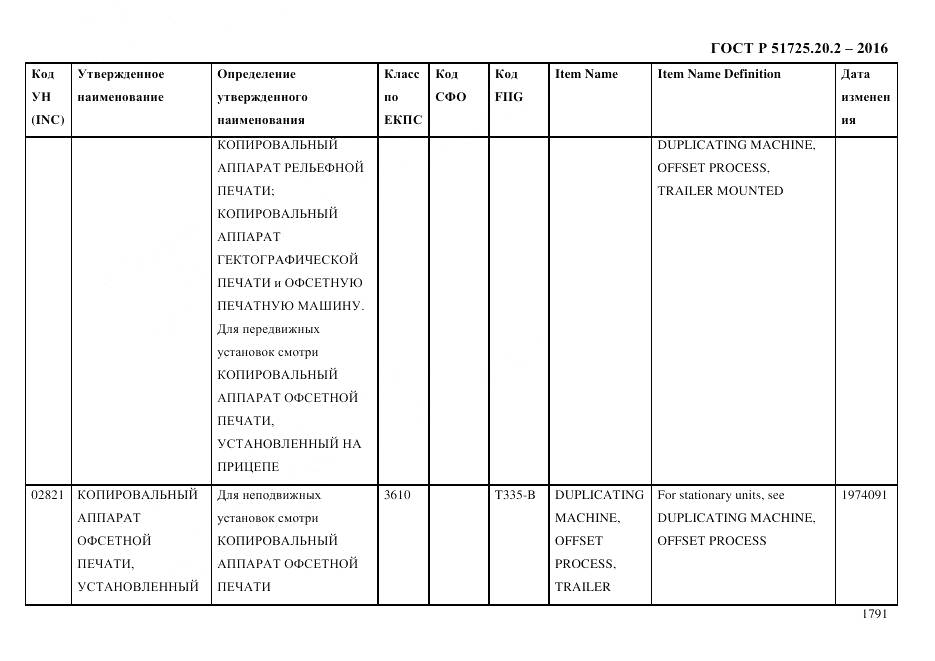 ГОСТ Р 51725.20.2 – 2016

| Код УН (INC) | Утвержденное наименование | Определение утвержденного наименования | Класс по ЕКПС | Код СФО | Код FIIG | Item Name | Item Name Definition | Дата изменения |
|---|---|---|---|---|---|---|---|---|
| | | КОПИРОВАЛЬНЫЙ АППАРАТ РЕЛЬЕФНОЙ ПЕЧАТИ; КОПИРОВАЛЬНЫЙ АППАРАТ ГЕКТОГРАФИЧЕСКОЙ ПЕЧАТИ и ОФСЕТНУЮ ПЕЧАТНУЮ МАШИНУ. Для передвижных установок смотри КОПИРОВАЛЬНЫЙ АППАРАТ ОФСЕТНОЙ ПЕЧАТИ, УСТАНОВЛЕННЫЙ НА ПРИЦЕПЕ | | | | | DUPLICATING MACHINE, OFFSET PROCESS, TRAILER MOUNTED | |
| 02821 | КОПИРОВАЛЬНЫЙ АППАРАТ ОФСЕТНОЙ ПЕЧАТИ, УСТАНОВЛЕННЫЙ | Для неподвижных установок смотри КОПИРОВАЛЬНЫЙ АППАРАТ ОФСЕТНОЙ ПЕЧАТИ | 3610 | | T335-B | DUPLICATING MACHINE, OFFSET PROCESS, TRAILER | For stationary units, see DUPLICATING MACHINE, OFFSET PROCESS | 1974091 |

1791